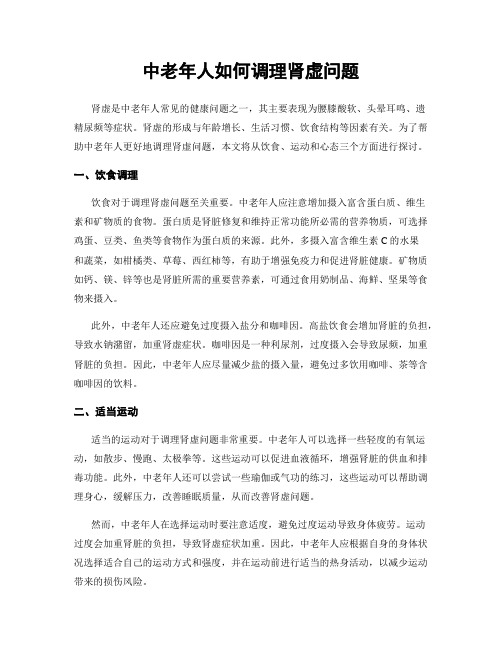 中老年人如何调理肾虚问题

肾虚是中老年人常见的健康问题之一，其主要表现为腰膝酸软、头晕耳鸣、遗精尿频等症状。肾虚的形成与年龄增长、生活习惯、饮食结构等因素有关。为了帮助中老年人更好地调理肾虚问题，本文将从饮食、运动和心态三个方面进行探讨。

一、饮食调理

饮食对于调理肾虚问题至关重要。中老年人应注意增加摄入富含蛋白质、维生素和矿物质的食物。蛋白质是肾脏修复和维持正常功能所必需的营养物质，可选择鸡蛋、豆类、鱼类等食物作为蛋白质的来源。此外，多摄入富含维生素 C 的水果和蔬菜，如柑橘类、草莓、西红柿等，有助于增强免疫力和促进肾脏健康。矿物质如钙、镁、锌等也是肾脏所需的重要营养素，可通过食用奶制品、海鲜、坚果等食物来摄入。

此外，中老年人还应避免过度摄入盐分和咖啡因。高盐饮食会增加肾脏的负担，导致水钠潴留，加重肾虚症状。咖啡因是一种利尿剂，过度摄入会导致尿频，加重肾脏的负担。因此，中老年人应尽量减少盐的摄入量，避免过多饮用咖啡、茶等含咖啡因的饮料。

二、适当运动

适当的运动对于调理肾虚问题非常重要。中老年人可以选择一些轻度的有氧运动，如散步、慢跑、太极拳等。这些运动可以促进血液循环，增强肾脏的供血和排毒功能。此外，中老年人还可以尝试一些瑜伽或气功的练习，这些运动可以帮助调理身心，缓解压力，改善睡眠质量，从而改善肾虚问题。

然而，中老年人在选择运动时要注意适度，避免过度运动导致身体疲劳。运动过度会加重肾脏的负担，导致肾虚症状加重。因此，中老年人应根据自身的身体状况选择适合自己的运动方式和强度，并在运动前进行适当的热身活动，以减少运动带来的损伤风险。